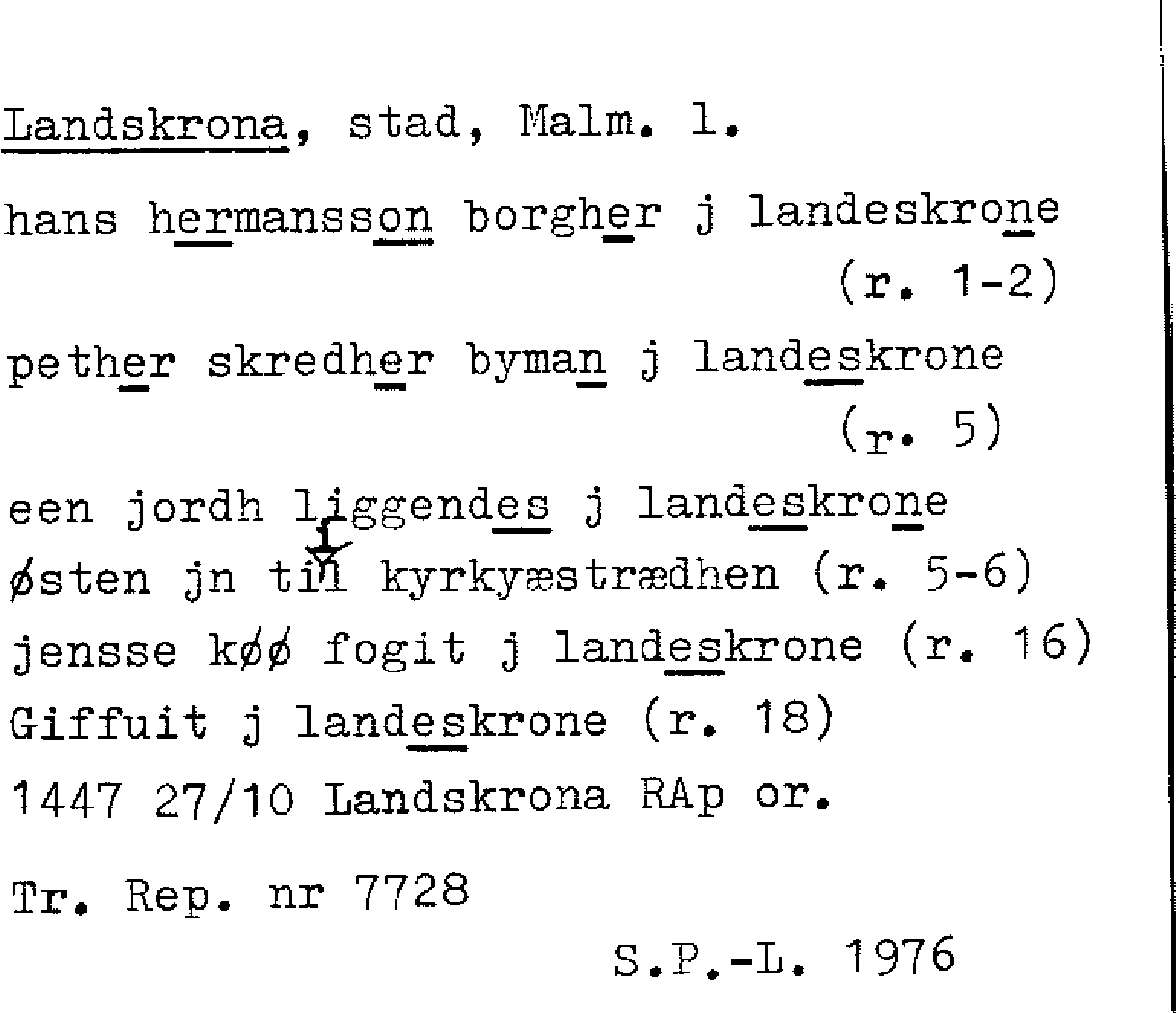 Landskrona, stad, Malm. l.

hans hermansson borgher j landeskrone (r. 1-2)

pether skredher byman j landeskrone (r. 5)

een jordh liggendes j landeskrone østen jn til kyrkyæstrædhen (r. 5-6)

jensse køø fogit j landeskrone (r. 16)

Giffuit j landeskrone (r. 18)

1447 27/10 Landskrona RAp or.

Tr. Rep. nr 7728

S.P.-L. 1976